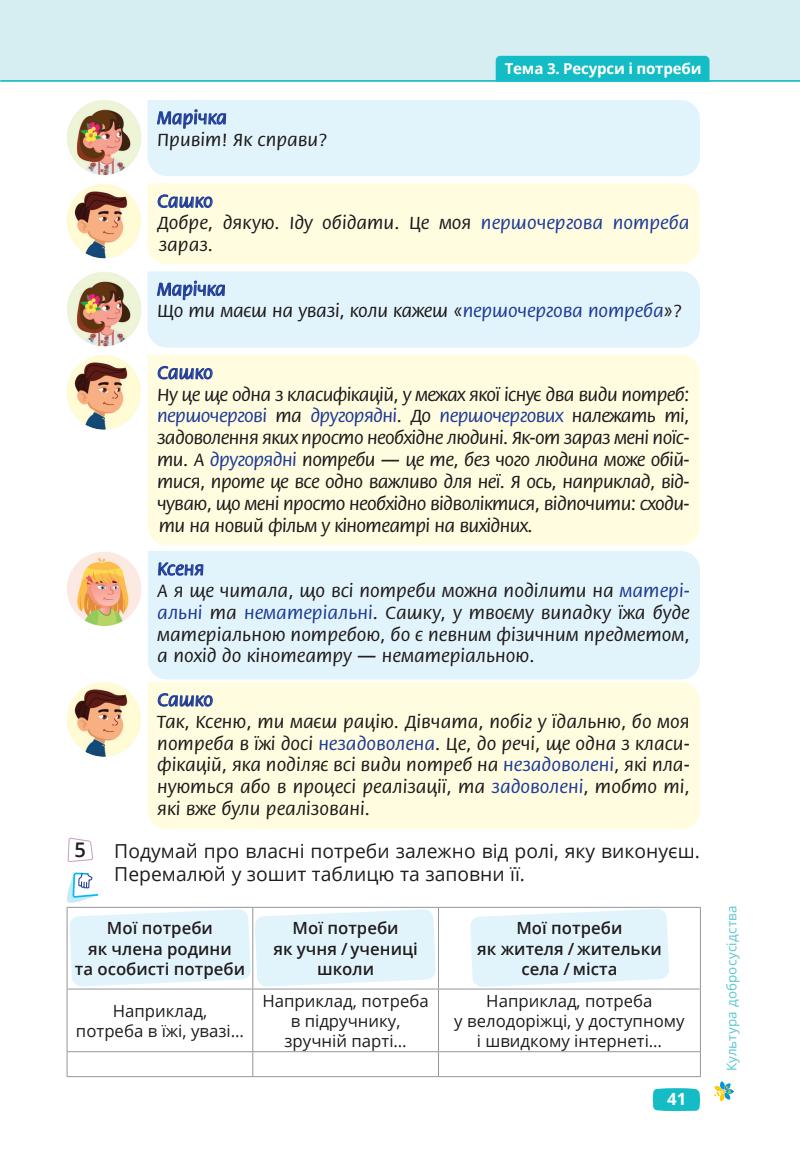 Тема 3. Ресурси і потреби

Марічка
Привіт! Як справи?

Сашко
Добре, дякую. Іду обідати. Це моя першочергова потреба зараз.

Марічка
Що ти маєш на увазі, коли кажеш «першочергова потреба»?

Сашко
Ну це ще одна з класифікацій, у межах якої існує два види потреб: першочергові та другорядні. До першочергових належать ті, задоволення яких просто необхідне людині. Як-от зараз мені поїсти. А другорядні потреби — це те, без чого людина може обійтися, проте це все одно важливо для неї. Я ось, наприклад, відчуваю, що мені просто необхідно відволіктися, відпочити: сходити на новий фільм у кінотеатрі на вихідних.

Ксеня
А я ще читала, що всі потреби можна поділити на матеріальні та нематеріальні. Сашку, у твоєму випадку їжа буде матеріальною потребою, бо є певним фізичним предметом, а похід до кінотеатру — нематеріальною.

Сашко
Так, Ксеню, ти маєш рацію. Дівчата, побіг у їдальню, бо моя потреба в їжі досі незадоволена. Це, до речі, ще одна з класифікацій, яка поділяє всі види потреб на незадоволені, які плануються або в процесі реалізації, та задоволені, тобто ті, які вже були реалізовані.

5 Подумай про власні потреби залежно від ролі, яку виконуєш. Перемалюй у зошит таблицю та заповни її.

| Мої потреби як члена родини та особисті потреби | Мої потреби як учня / учениці школи | Мої потреби як жителя / жительки села / міста |
|---|---|---|
| Наприклад, потреба в їжі, увазі... | Наприклад, потреба в підручнику, зручній парті... | Наприклад, потреба у велодоріжці, у доступному і швидкому інтернеті... |
| | | |

Культура добросусідства

41